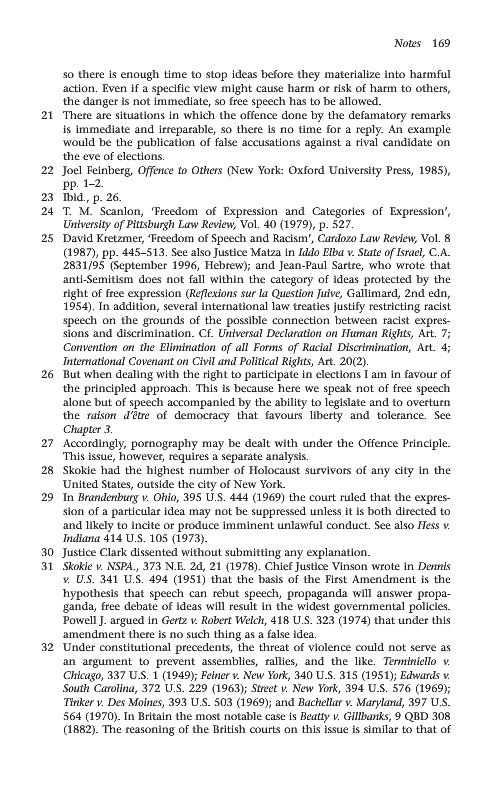 Notes 169

so there is enough time to stop ideas before they materialize into harmful action. Even if a specific view might cause harm or risk of harm to others, the danger is not immediate, so free speech has to be allowed.

21 There are situations in which the offence done by the defamatory remarks is immediate and irreparable, so there is no time for a reply. An example would be the publication of false accusations against a rival candidate on the eve of elections.

22 Joel Feinberg, Offence to Others (New York: Oxford University Press, 1985), pp. 1–2.

23 Ibid., p. 26.

24 T. M. Scanlon, 'Freedom of Expression and Categories of Expression', University of Pittsburgh Law Review, Vol. 40 (1979), p. 527.

25 David Kretzmer, 'Freedom of Speech and Racism', Cardozo Law Review, Vol. 8 (1987), pp. 445–513. See also Justice Matza in Iddo Elba v. State of Israel, C.A. 2831/95 (September 1996, Hebrew); and Jean-Paul Sartre, who wrote that anti-Semitism does not fall within the category of ideas protected by the right of free expression (Reflexions sur la Question Juive, Gallimard, 2nd edn, 1954). In addition, several international law treaties justify restricting racist speech on the grounds of the possible connection between racist expressions and discrimination. Cf. Universal Declaration on Human Rights, Art. 7; Convention on the Elimination of all Forms of Racial Discrimination, Art. 4; International Covenant on Civil and Political Rights, Art. 20(2).

26 But when dealing with the right to participate in elections I am in favour of the principled approach. This is because here we speak not of free speech alone but of speech accompanied by the ability to legislate and to overturn the raison d'être of democracy that favours liberty and tolerance. See Chapter 3.

27 Accordingly, pornography may be dealt with under the Offence Principle. This issue, however, requires a separate analysis.

28 Skokie had the highest number of Holocaust survivors of any city in the United States, outside the city of New York.

29 In Brandenburg v. Ohio, 395 U.S. 444 (1969) the court ruled that the expression of a particular idea may not be suppressed unless it is both directed to and likely to incite or produce imminent unlawful conduct. See also Hess v. Indiana 414 U.S. 105 (1973).

30 Justice Clark dissented without submitting any explanation.

31 Skokie v. NSPA., 373 N.E. 2d, 21 (1978). Chief Justice Vinson wrote in Dennis v. U.S. 341 U.S. 494 (1951) that the basis of the First Amendment is the hypothesis that speech can rebut speech, propaganda will answer propaganda, free debate of ideas will result in the widest governmental policies. Powell J. argued in Gertz v. Robert Welch, 418 U.S. 323 (1974) that under this amendment there is no such thing as a false idea.

32 Under constitutional precedents, the threat of violence could not serve as an argument to prevent assemblies, rallies, and the like. Terminiello v. Chicago, 337 U.S. 1 (1949); Feiner v. New York, 340 U.S. 315 (1951); Edwards v. South Carolina, 372 U.S. 229 (1963); Street v. New York, 394 U.S. 576 (1969); Tinker v. Des Moines, 393 U.S. 503 (1969); and Bachellar v. Maryland, 397 U.S. 564 (1970). In Britain the most notable case is Beatty v. Gillbanks, 9 QBD 308 (1882). The reasoning of the British courts on this issue is similar to that of